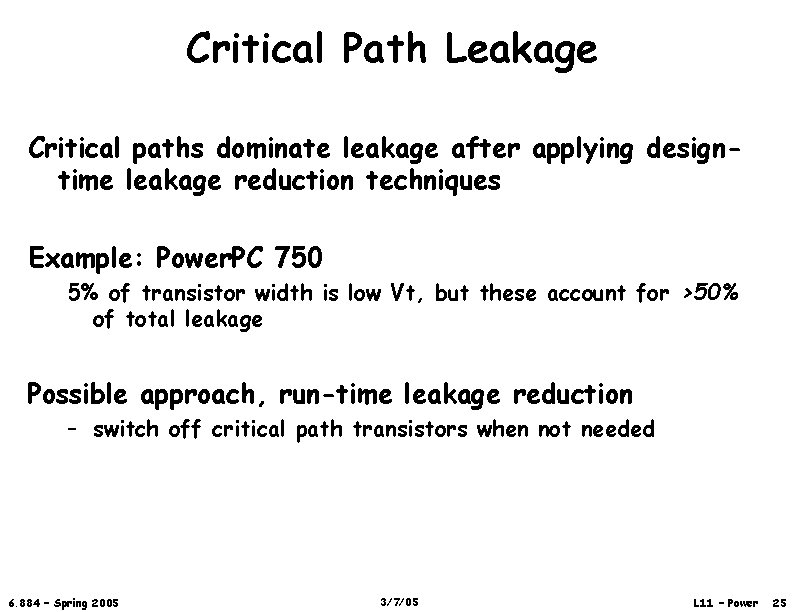 Critical Path Leakage

Critical paths dominate leakage after applying design-time leakage reduction techniques

Example: PowerPC 750

5% of transistor width is low Vt, but these account for >50% of total leakage

Possible approach, run-time leakage reduction

– switch off critical path transistors when not needed

6.884 – Spring 2005

3/7/05

L11 – Power 25